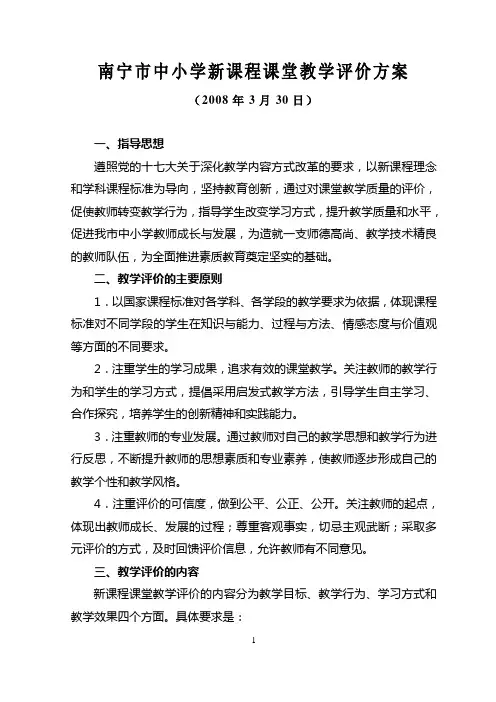 南宁市中小学新课程课堂教学评价方案

（2008 年 3 月 30 日）

一、指导思想

遵照党的十七大关于深化教学内容方式改革的要求，以新课程理念和学科课程标准为导向，坚持教育创新，通过对课堂教学质量的评价，促使教师转变教学行为，指导学生改变学习方式，提升教学质量和水平，促进我市中小学教师成长与发展，为造就一支师德高尚、教学技术精良的教师队伍，为全面推进素质教育奠定坚实的基础。

二、教学评价的主要原则

1．以国家课程标准对各学科、各学段的教学要求为依据，体现课程标准对不同学段的学生在知识与能力、过程与方法、情感态度与价值观等方面的不同要求。

2．注重学生的学习成果，追求有效的课堂教学。关注教师的教学行为和学生的学习方式，提倡采用启发式教学方法，引导学生自主学习、合作探究，培养学生的创新精神和实践能力。

3．注重教师的专业发展。通过教师对自己的教学思想和教学行为进行反思，不断提升教师的思想素质和专业素养，使教师逐步形成自己的教学个性和教学风格。

4．注重评价的可信度，做到公平、公正、公开。关注教师的起点，体现出教师成长、发展的过程；尊重客观事实，切忌主观武断；采取多元评价的方式，及时回馈评价信息，允许教师有不同意见。

三、教学评价的内容

新课程课堂教学评价的内容分为教学目标、教学行为、学习方式和教学效果四个方面。具体要求是：

1